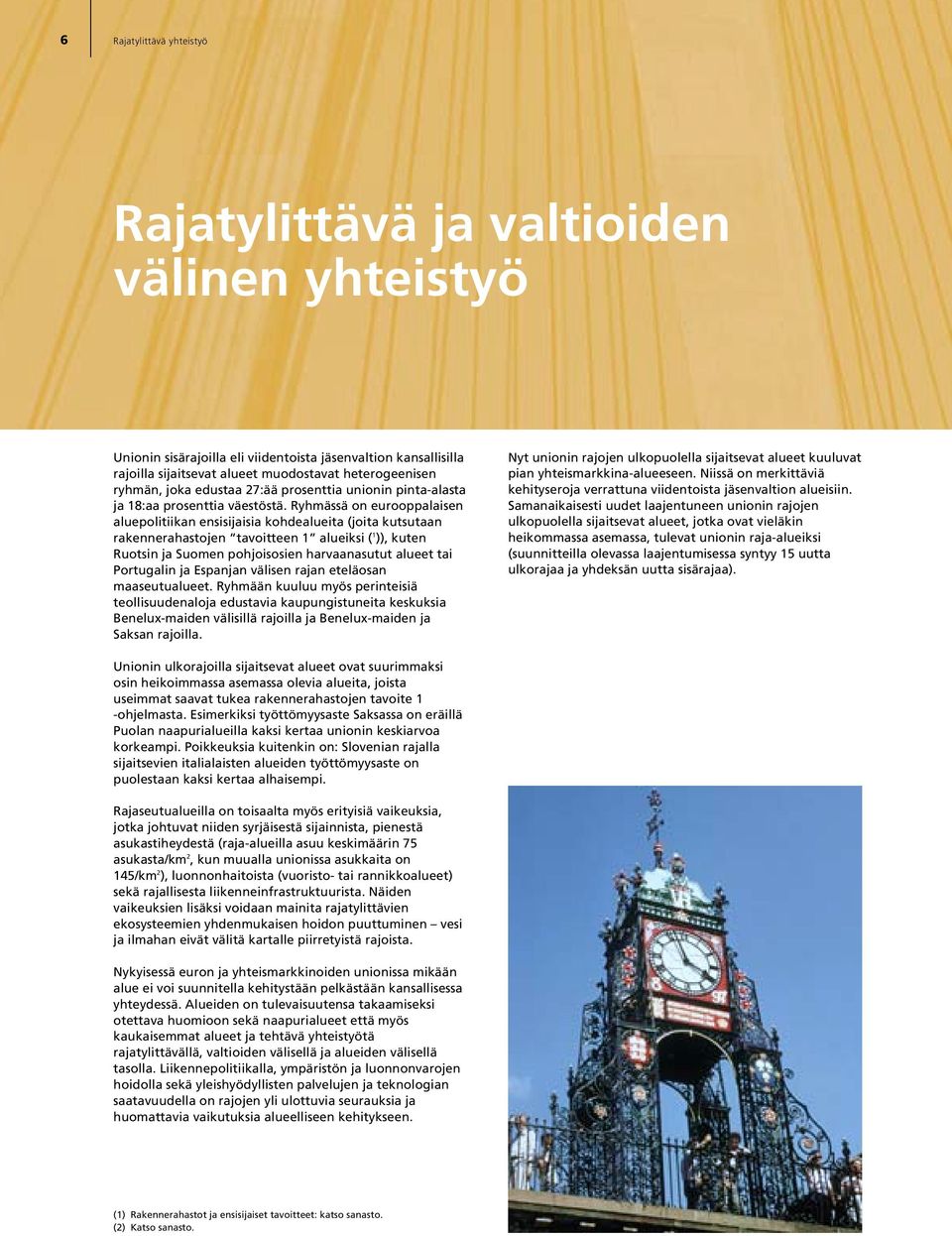 6 Rajatylittävä yhteistyö

Rajatylittävä ja valtioiden välinen yhteistyö

Unionin sisärajoilla eli viidentoista jäsenvaltion kansallisilla rajoilla sijaitsevat alueet muodostavat heterogeenisen ryhmän, joka edustaa 27:ää prosenttia unionin pinta-alasta ja 18:aa prosenttia väestöstä. Ryhmässä on eurooppalaisen aluepolitiikan ensisijaisia kohdealueita (joita kutsutaan rakennerahastojen "tavoitteen 1" alueiksi ($^1$)), kuten Ruotsin ja Suomen pohjoisosien harvaanasutut alueet tai Portugalin ja Espanjan välisen rajan eteläosan maaseutualueet. Ryhmään kuuluu myös perinteisiä teollisuudenaloja edustavia kaupungistuneita keskuksia Benelux-maiden välisillä rajoilla ja Benelux-maiden ja Saksan rajoilla.

Unionin ulkorajoilla sijaitsevat alueet ovat suurimmaksi osin heikoimmassa asemassa olevia alueita, joista useimmat saavat tukea rakennerahastojen tavoite 1 -ohjelmasta. Esimerkiksi työttömyysaste Saksassa on eräillä Puolan naapurialueilla kaksi kertaa unionin keskiarvoa korkeampi. Poikkeuksia kuitenkin on: Slovenian rajalla sijaitsevien italialaisten alueiden työttömyysaste on puolestaan kaksi kertaa alhaisempi.

Rajaseutualueilla on toisaalta myös erityisiä vaikeuksia, jotka johtuvat niiden syrjäisestä sijainnista, pienestä asukastiheydestä (raja-alueilla asuu keskimäärin 75 asukasta/km$^2$, kun muualla unionissa asukkaita on 145/km$^2$), luonnonhaitoista (vuoristo- tai rannikkoalueet) sekä rajallisesta liikenneinfrastruktuurista. Näiden vaikeuksien lisäksi voidaan mainita rajatylittävien ekosysteemien yhdenmukaisen hoidon puuttuminen – vesi ja ilmahan eivät välitä kartalle piirretyistä rajoista.

Nykyisessä euron ja yhteismarkkinoiden unionissa mikään alue ei voi suunnitella kehitystään pelkästään kansallisessa yhteydessä. Alueiden on tulevaisuutensa takaamiseksi otettava huomioon sekä naapurialueet että myös kaukaisemmat alueet ja tehtävä yhteistyötä rajatylittävällä, valtioiden välisellä ja alueiden välisellä tasolla. Liikennepolitiikalla, ympäristön ja luonnonvarojen hoidolla sekä yleishyödyllisten palvelujen ja teknologian saatavuudella on rajojen yli ulottuvia seurauksia ja huomattavia vaikutuksia alueelliseen kehitykseen.

Nyt unionin rajojen ulkopuolella sijaitsevat alueet kuuluvat pian yhteismarkkina-alueeseen. Niissä on merkittäviä kehityseroja verrattuna viidentoista jäsenvaltion alueisiin. Samanaikaisesti uudet laajentuneen unionin rajojen ulkopuolella sijaitsevat alueet, jotka ovat vieläkin heikommassa asemassa, tulevat unionin raja-alueiksi (suunnitteilla olevassa laajentumisessa syntyy 15 uutta ulkorajaa ja yhdeksän uutta sisärajaa).

(1) Rakennerahastot ja ensisijaiset tavoitteet: katso sanasto.
(2) Katso sanasto.